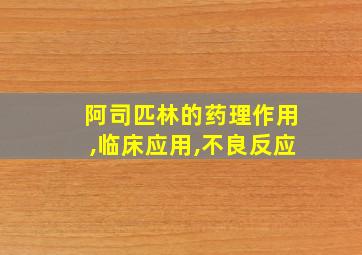 阿司匹林的药理作用,临床应用,不良反应